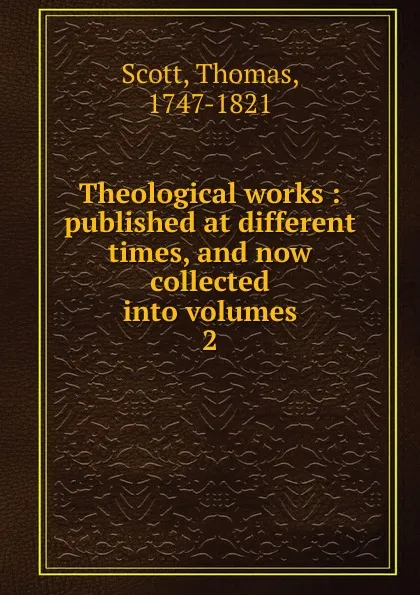 Scott, Thomas, 1747-1821

Theological works : published at different times, and now collected into volumes 2